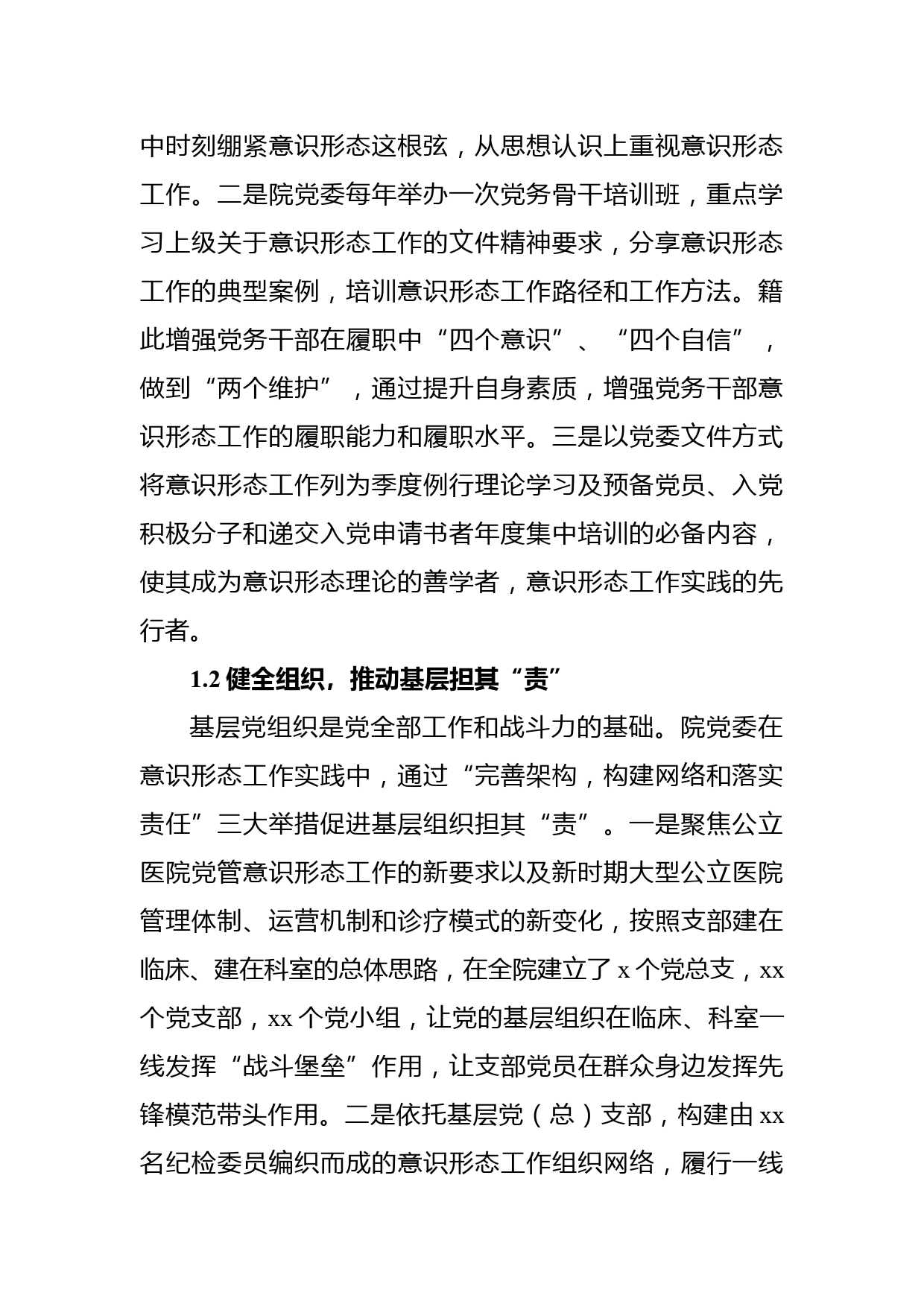 中时刻绷紧意识形态这根弦，从思想认识上重视意识形态工作。二是院党委每年举办一次党务骨干培训班，重点学习上级关于意识形态工作的文件精神要求，分享意识形态工作的典型案例，培训意识形态工作路径和工作方法。籍此增强党务干部在履职中“四个意识”、“四个自信”，做到“两个维护”，通过提升自身素质，增强党务干部意识形态工作的履职能力和履职水平。三是以党委文件方式将意识形态工作列为季度例行理论学习及预备党员、入党积极分子和递交入党申请书者年度集中培训的必备内容，使其成为意识形态理论的善学者，意识形态工作实践的先行者。

1.2 健全组织，推动基层担其“责”

基层党组织是党全部工作和战斗力的基础。院党委在意识形态工作实践中，通过“完善架构，构建网络和落实责任”三大举措促进基层组织担其“责”。一是聚焦公立医院党管意识形态工作的新要求以及新时期大型公立医院管理体制、运营机制和诊疗模式的新变化，按照支部建在临床、建在科室的总体思路，在全院建立了 x 个党总支，xx 个党支部，xx 个党小组，让党的基层组织在临床、科室一线发挥“战斗堡垒”作用，让支部党员在群众身边发挥先锋模范带头作用。二是依托基层党（总）支部，构建由 xx 名纪检委员编织而成的意识形态工作组织网络，履行一线